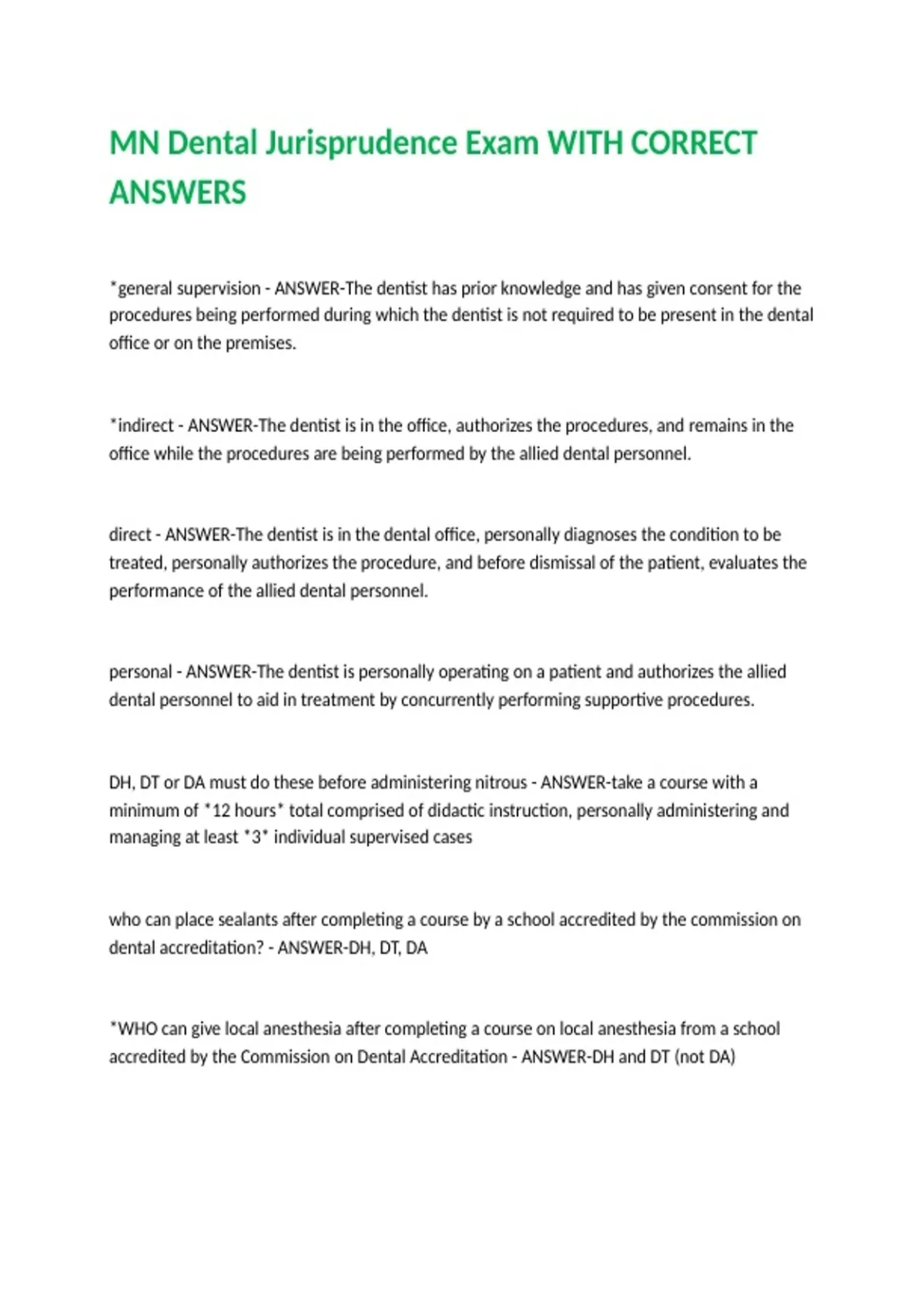 MN Dental Jurisprudence Exam WITH CORRECT ANSWERS

*general supervision - ANSWER-The dentist has prior knowledge and has given consent for the procedures being performed during which the dentist is not required to be present in the dental office or on the premises.

*indirect - ANSWER-The dentist is in the office, authorizes the procedures, and remains in the office while the procedures are being performed by the allied dental personnel.

direct - ANSWER-The dentist is in the dental office, personally diagnoses the condition to be treated, personally authorizes the procedure, and before dismissal of the patient, evaluates the performance of the allied dental personnel.

personal - ANSWER-The dentist is personally operating on a patient and authorizes the allied dental personnel to aid in treatment by concurrently performing supportive procedures.

DH, DT or DA must do these before administering nitrous - ANSWER-take a course with a minimum of *12 hours* total comprised of didactic instruction, personally administering and managing at least *3* individual supervised cases

who can place sealants after completing a course by a school accredited by the commission on dental accreditation? - ANSWER-DH, DT, DA

*WHO can give local anesthesia after completing a course on local anesthesia from a school accredited by the Commission on Dental Accreditation - ANSWER-DH and DT (not DA)